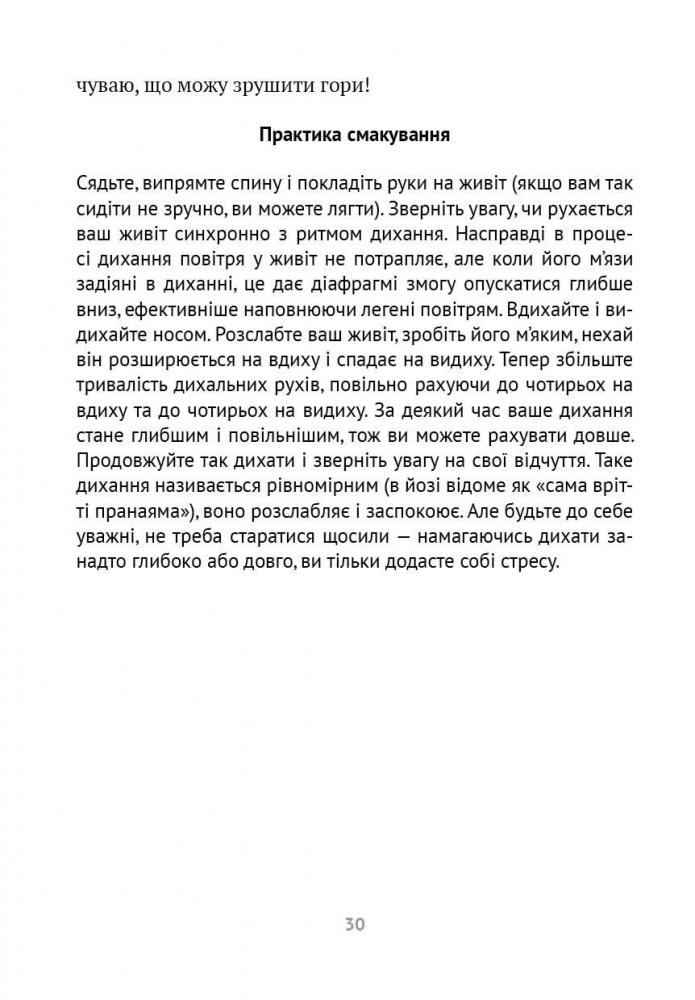 чуваю, що можу зрушити гори!

Практика смакування

Сядьте, випрямте спину і покладіть руки на живіт (якщо вам так сидіти не зручно, ви можете лягти). Зверніть увагу, чи рухається ваш живіт синхронно з ритмом дихання. Насправді в процесі дихання повітря у живіт не потрапляє, але коли його м'язи задіяні в диханні, це дає діафрагмі змогу опускатися глибше вниз, ефективніше наповнюючи легені повітрям. Вдихайте і видихайте носом. Розслабте ваш живіт, зробіть його м'яким, нехай він розширюється на вдиху і спадає на видиху. Тепер збільште тривалість дихальних рухів, повільно рахуючи до чотирьох на вдиху та до чотирьох на видиху. За деякий час ваше дихання стане глибшим і повільнішим, тож ви можете рахувати довше. Продовжуйте так дихати і зверніть увагу на свої відчуття. Таке дихання називається рівномірним (в йозі відоме як «сама врітті пранаяма»), воно розслабляє і заспокоює. Але будьте до себе уважні, не треба старатися щосили — намагаючись дихати занадто глибоко або довго, ви тільки додасте собі стресу.

30